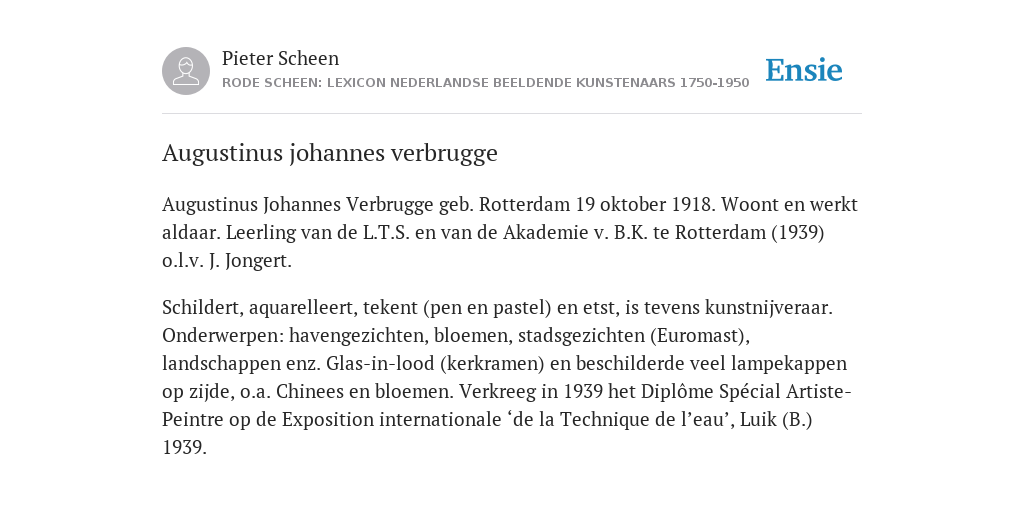 Pieter Scheen
RODE SCHEEN: LEXICON NEDERLANDSE BEELDENDE KUNSTENAARS 1750-1950

Ensie

Augustinus johannes verbrugge

Augustinus Johannes Verbrugge geb. Rotterdam 19 oktober 1918. Woont en werkt aldaar. Leerling van de L.T.S. en van de Akademie v. B.K. te Rotterdam (1939) o.l.v. J. Jongert.

Schildert, aquarelleert, tekent (pen en pastel) en etst, is tevens kunstnijveraar. Onderwerpen: havengezichten, bloemen, stadsgezichten (Euromast), landschappen enz. Glas-in-lood (kerkramen) en beschilderde veel lampekappen op zijde, o.a. Chinees en bloemen. Verkreeg in 1939 het Diplôme Spécial Artiste-Peintre op de Exposition internationale ‘de la Technique de l’eau’, Luik (B.) 1939.